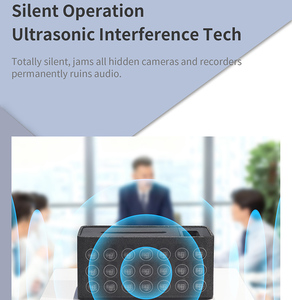 Silent Operation
Ultrasonic Interference Tech

Totally silent, jams all hidden cameras and recorders permanently ruins audio.